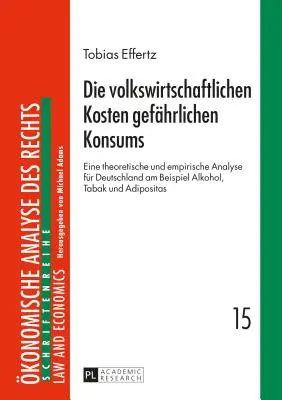 ÖKONOMISCHE ANALYSE DES RECHTS
SCHRIFTENREIHE
LAW AND ECONOMICS
Herausgegeben von Michael Adams

Tobias Effertz

Die volkswirtschaftlichen Kosten gefährlichen Konsums

Eine theoretische und empirische Analyse für Deutschland am Beispiel Alkohol, Tabak und Adipositas

15

PL ACADEMIC RESEARCH